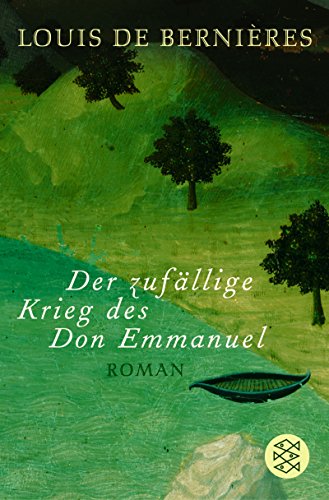 LOUIS DE BERNIÈRES

Der zufällige Krieg des Don Emmanuel

ROMAN